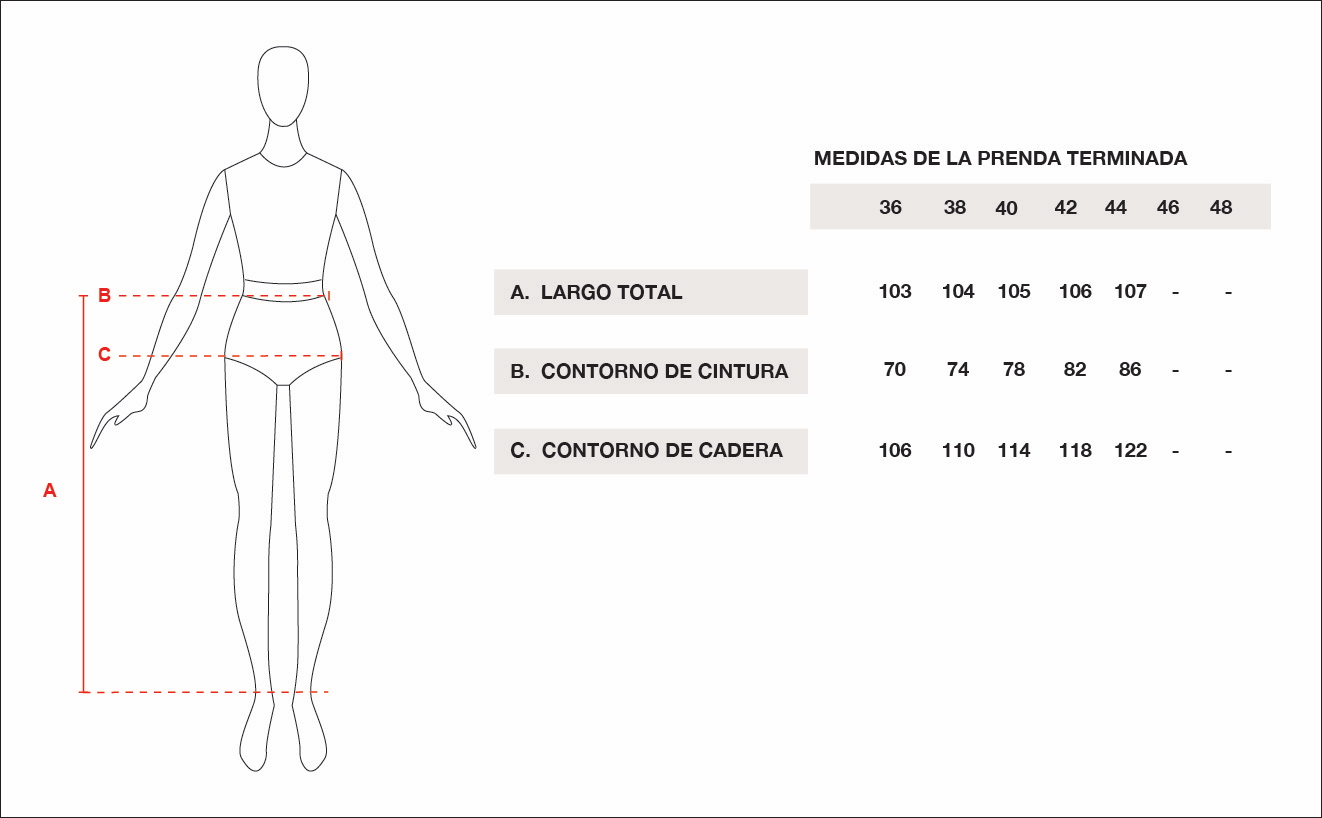 B

C

A

MEDIDAS DE LA PRENDA TERMINADA

| | 36 | 38 | 40 | 42 | 44 | 46 | 48 |
|---|---|---|---|---|---|---|---|
| A. LARGO TOTAL | 103 | 104 | 105 | 106 | 107 | - | - |
| B. CONTORNO DE CINTURA | 70 | 74 | 78 | 82 | 86 | - | - |
| C. CONTORNO DE CADERA | 106 | 110 | 114 | 118 | 122 | - | - |